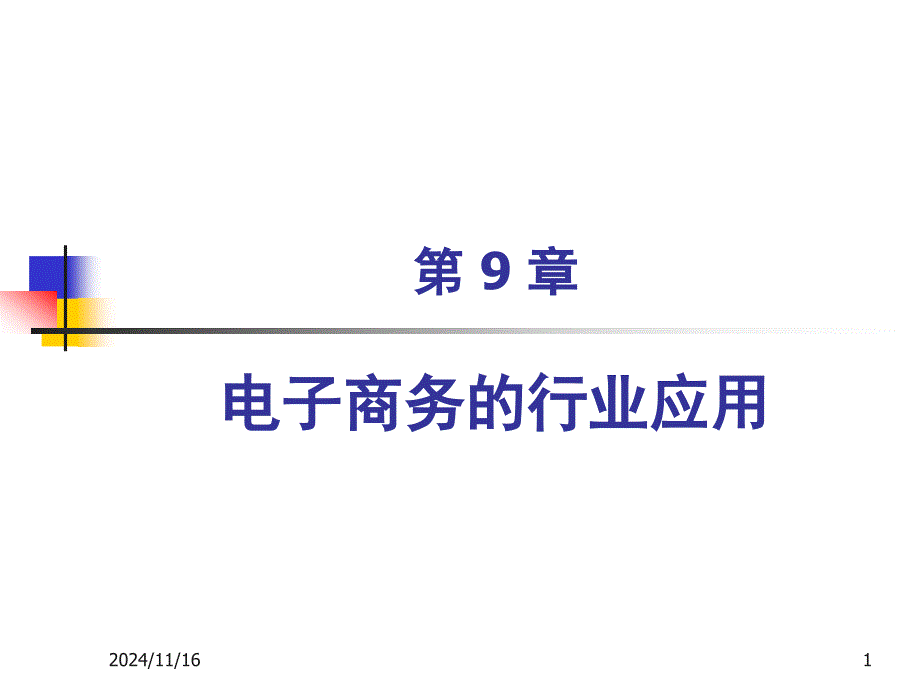 第 9 章

电子商务的行业应用

2024/11/16

1